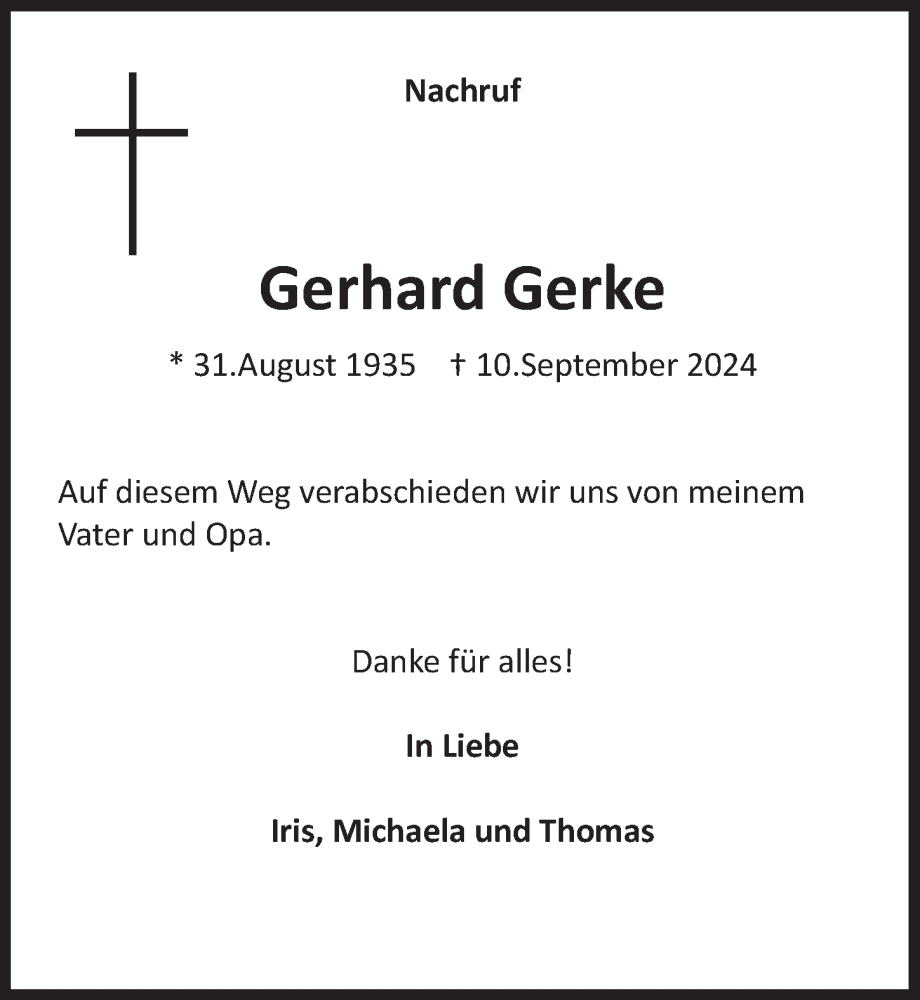 Nachruf

Gerhard Gerke

* 31.August 1935 † 10.September 2024

Auf diesem Weg verabschieden wir uns von meinem Vater und Opa.

Danke für alles!

In Liebe

Iris, Michaela und Thomas